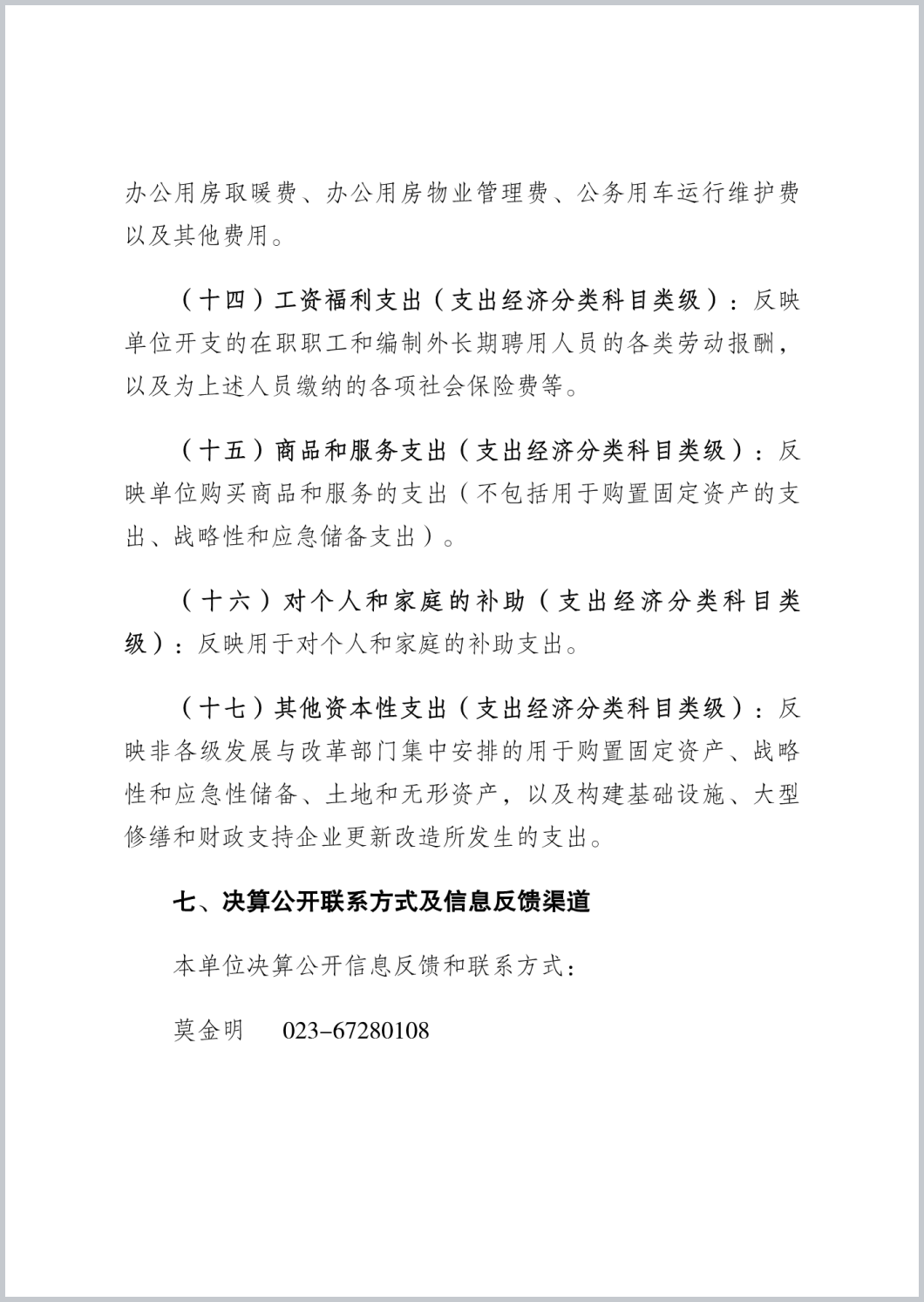 办公用房取暖费、办公用房物业管理费、公务用车运行维护费以及其他费用。

（十四）工资福利支出（支出经济分类科目类级）：反映单位开支的在职职工和编制外长期聘用人员的各类劳动报酬，以及为上述人员缴纳的各项社会保险费等。

（十五）商品和服务支出（支出经济分类科目类级）：反映单位购买商品和服务的支出（不包括用于购置固定资产的支出、战略性和应急储备支出）。

（十六）对个人和家庭的补助（支出经济分类科目类级）：反映用于对个人和家庭的补助支出。

（十七）其他资本性支出（支出经济分类科目类级）：反映非各级发展与改革部门集中安排的用于购置固定资产、战略性和应急性储备、土地和无形资产，以及构建基础设施、大型修缮和财政支持企业更新改造所发生的支出。

七、决算公开联系方式及信息反馈渠道

本单位决算公开信息反馈和联系方式：

莫金明　023-67280108